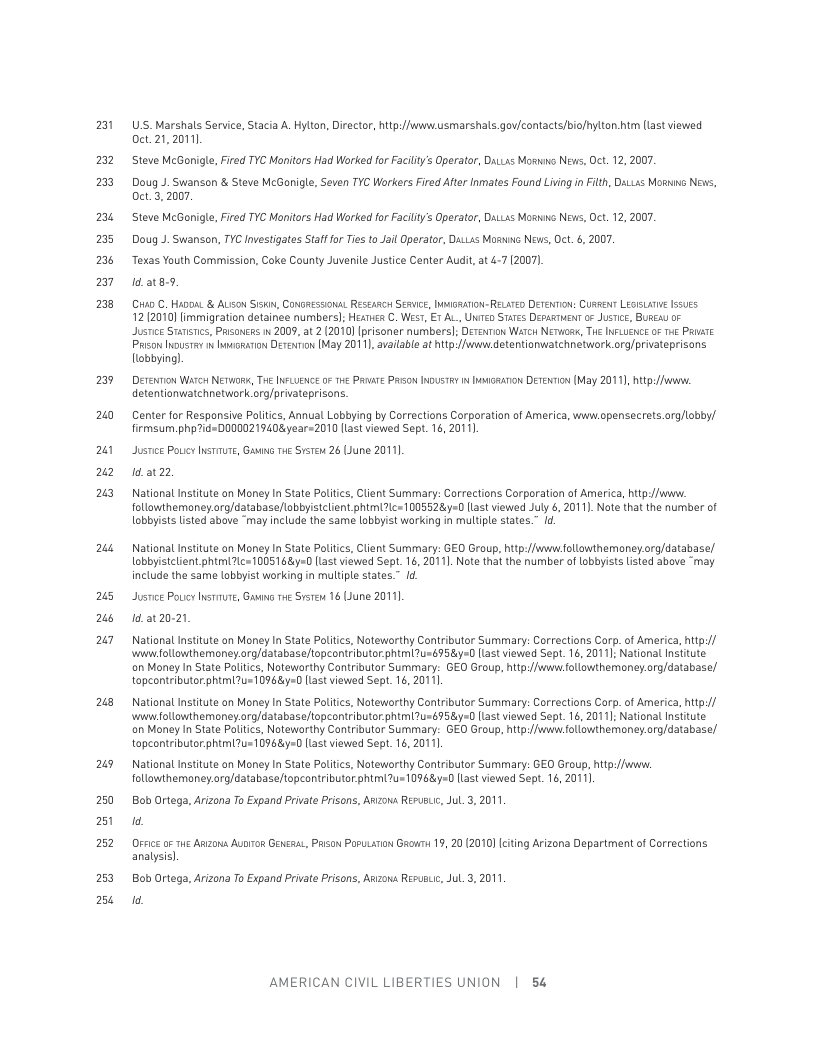 231 U.S. Marshals Service, Stacia A. Hylton, Director, http://www.usmarshals.gov/contacts/bio/hylton.htm (last viewed Oct. 21, 2011).

232 Steve McGonigle, Fired TYC Monitors Had Worked for Facility's Operator, Dallas Morning News, Oct. 12, 2007.

233 Doug J. Swanson & Steve McGonigle, Seven TYC Workers Fired After Inmates Found Living in Filth, Dallas Morning News, Oct. 3, 2007.

234 Steve McGonigle, Fired TYC Monitors Had Worked for Facility's Operator, Dallas Morning News, Oct. 12, 2007.

235 Doug J. Swanson, TYC Investigates Staff for Ties to Jail Operator, Dallas Morning News, Oct. 6, 2007.

236 Texas Youth Commission, Coke County Juvenile Justice Center Audit, at 4-7 (2007).

237 Id. at 8-9.

238 Chad C. Haddal & Alison Siskin, Congressional Research Service, Immigration-Related Detention: Current Legislative Issues 12 (2010) (immigration detainee numbers); Heather C. West, Et Al., United States Department of Justice, Bureau of Justice Statistics, Prisoners in 2009, at 2 (2010) (prisoner numbers); Detention Watch Network, The Influence of the Private Prison Industry in Immigration Detention (May 2011), available at http://www.detentionwatchnetwork.org/privateprisons (lobbying).

239 Detention Watch Network, The Influence of the Private Prison Industry in Immigration Detention (May 2011), http://www.detentionwatchnetwork.org/privateprisons.

240 Center for Responsive Politics, Annual Lobbying by Corrections Corporation of America, www.opensecrets.org/lobby/firmsum.php?id=D000021940&year=2010 (last viewed Sept. 16, 2011).

241 Justice Policy Institute, Gaming the System 26 (June 2011).

242 Id. at 22.

243 National Institute on Money In State Politics, Client Summary: Corrections Corporation of America, http://www.followthemoney.org/database/lobbyistclient.phtml?lc=100552&y=0 (last viewed July 6, 2011). Note that the number of lobbyists listed above "may include the same lobbyist working in multiple states." Id.

244 National Institute on Money In State Politics, Client Summary: GEO Group, http://www.followthemoney.org/database/lobbyistclient.phtml?lc=100516&y=0 (last viewed Sept. 16, 2011). Note that the number of lobbyists listed above "may include the same lobbyist working in multiple states." Id.

245 Justice Policy Institute, Gaming the System 16 (June 2011).

246 Id. at 20-21.

247 National Institute on Money In State Politics, Noteworthy Contributor Summary: Corrections Corp. of America, http://www.followthemoney.org/database/topcontributor.phtml?u=695&y=0 (last viewed Sept. 16, 2011); National Institute on Money In State Politics, Noteworthy Contributor Summary: GEO Group, http://www.followthemoney.org/database/topcontributor.phtml?u=1096&y=0 (last viewed Sept. 16, 2011).

248 National Institute on Money In State Politics, Noteworthy Contributor Summary: Corrections Corp. of America, http://www.followthemoney.org/database/topcontributor.phtml?u=695&y=0 (last viewed Sept. 16, 2011); National Institute on Money In State Politics, Noteworthy Contributor Summary: GEO Group, http://www.followthemoney.org/database/topcontributor.phtml?u=1096&y=0 (last viewed Sept. 16, 2011).

249 National Institute on Money In State Politics, Noteworthy Contributor Summary: GEO Group, http://www.followthemoney.org/database/topcontributor.phtml?u=1096&y=0 (last viewed Sept. 16, 2011).

250 Bob Ortega, Arizona To Expand Private Prisons, Arizona Republic, Jul. 3, 2011.

251 Id.

252 Office of the Arizona Auditor General, Prison Population Growth 19, 20 (2010) (citing Arizona Department of Corrections analysis).

253 Bob Ortega, Arizona To Expand Private Prisons, Arizona Republic, Jul. 3, 2011.

254 Id.

AMERICAN CIVIL LIBERTIES UNION | 54